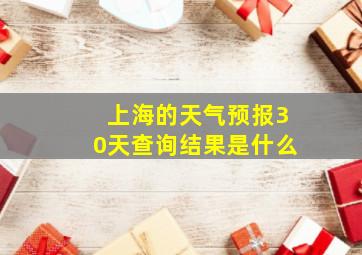 上海的天气预报30天查询结果是什么